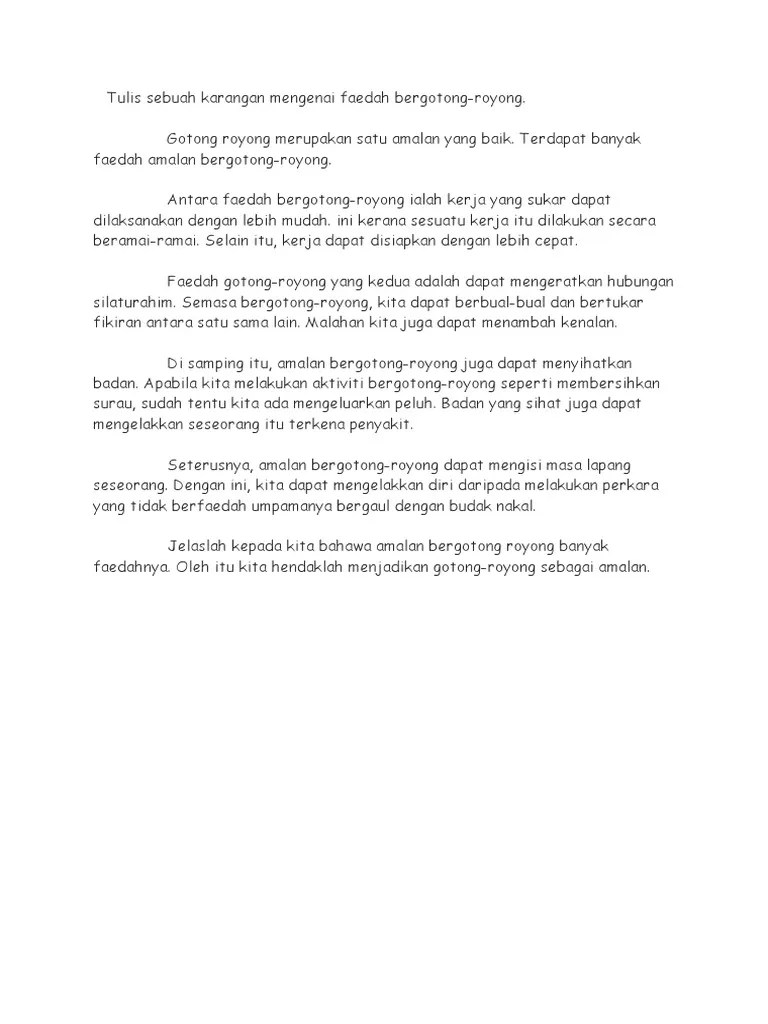 Tulis sebuah karangan mengenai faedah bergotong-royong.

Gotong royong merupakan satu amalan yang baik. Terdapat banyak faedah amalan bergotong-royong.

Antara faedah bergotong-royong ialah kerja yang sukar dapat dilaksanakan dengan lebih mudah. ini kerana sesuatu kerja itu dilakukan secara beramai-ramai. Selain itu, kerja dapat disiapkan dengan lebih cepat.

Faedah gotong-royong yang kedua adalah dapat mengeratkan hubungan silaturahim. Semasa bergotong-royong, kita dapat berbual-bual dan bertukar fikiran antara satu sama lain. Malahan kita juga dapat menambah kenalan.

Di samping itu, amalan bergotong-royong juga dapat menyihatkan badan. Apabila kita melakukan aktiviti bergotong-royong seperti membersihkan surau, sudah tentu kita ada mengeluarkan peluh. Badan yang sihat juga dapat mengelakkan seseorang itu terkena penyakit.

Seterusnya, amalan bergotong-royong dapat mengisi masa lapang seseorang. Dengan ini, kita dapat mengelakkan diri daripada melakukan perkara yang tidak berfaedah umpamanya bergaul dengan budak nakal.

Jelaslah kepada kita bahawa amalan bergotong royong banyak faedahnya. Oleh itu kita hendaklah menjadikan gotong-royong sebagai amalan.